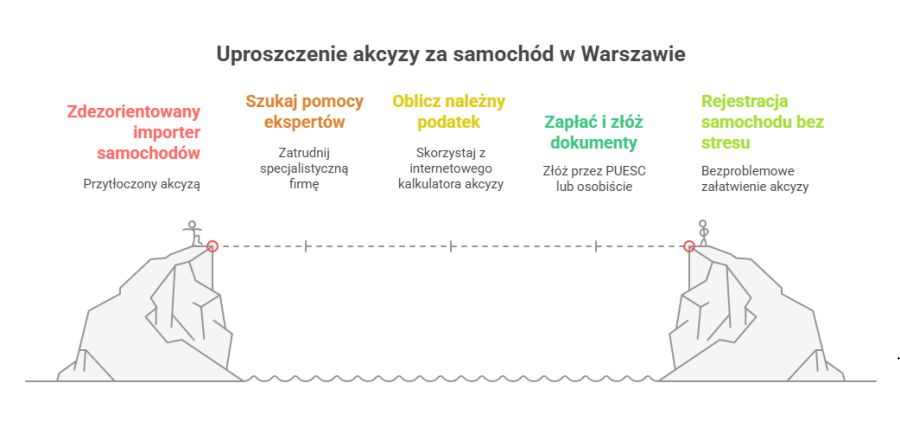 Uproszczenie akcyzy za samochód w Warszawie

Zdezorientowany importer samochodów

Przytłoczony akcyzą

Szukaj pomocy ekspertów

Zatrudnij specjalistyczną firmę

Oblicz należny podatek

Skorzystaj z internetowego kalkulatora akcyzy

Zapłać i złóż dokumenty

Złóż przez PUESC lub osobiście

Rejestracja samochodu bez stresu

Bezproblemowe załatwienie akcyzy